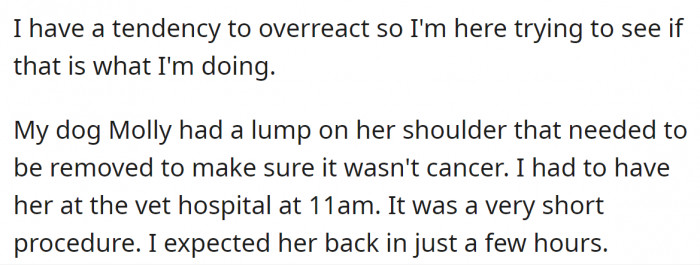 I have a tendency to overreact so I'm here trying to see if that is what I'm doing.

My dog Molly had a lump on her shoulder that needed to be removed to make sure it wasn't cancer. I had to have her at the vet hospital at 11am. It was a very short procedure. I expected her back in just a few hours.